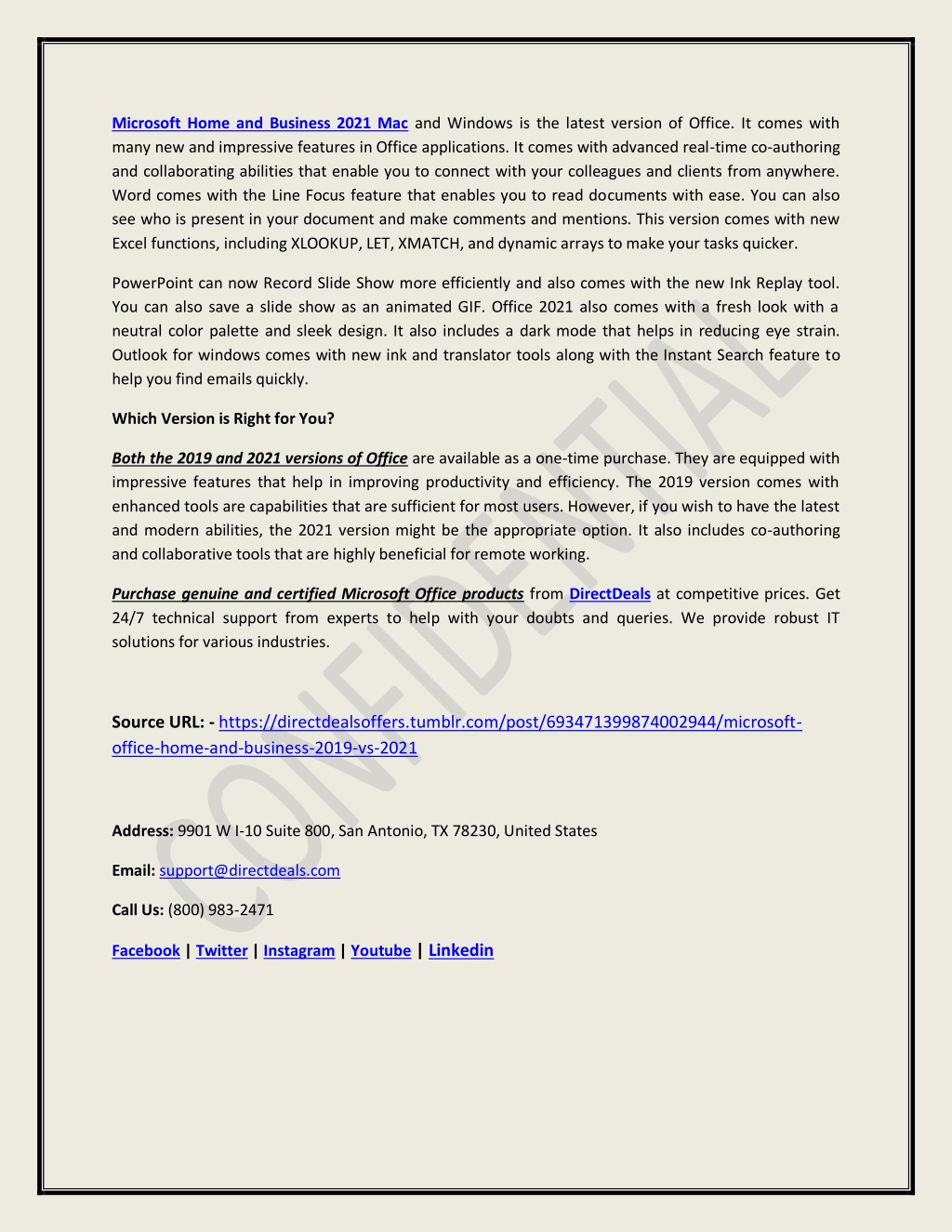 Microsoft Home and Business 2021 Mac and Windows is the latest version of Office. It comes with many new and impressive features in Office applications. It comes with advanced real-time co-authoring and collaborating abilities that enable you to connect with your colleagues and clients from anywhere. Word comes with the Line Focus feature that enables you to read documents with ease. You can also see who is present in your document and make comments and mentions. This version comes with new Excel functions, including XLOOKUP, LET, XMATCH, and dynamic arrays to make your tasks quicker.

PowerPoint can now Record Slide Show more efficiently and also comes with the new Ink Replay tool. You can also save a slide show as an animated GIF. Office 2021 also comes with a fresh look with a neutral color palette and sleek design. It also includes a dark mode that helps in reducing eye strain. Outlook for windows comes with new ink and translator tools along with the Instant Search feature to help you find emails quickly.

Which Version is Right for You?

Both the 2019 and 2021 versions of Office are available as a one-time purchase. They are equipped with impressive features that help in improving productivity and efficiency. The 2019 version comes with enhanced tools are capabilities that are sufficient for most users. However, if you wish to have the latest and modern abilities, the 2021 version might be the appropriate option. It also includes co-authoring and collaborative tools that are highly beneficial for remote working.

Purchase genuine and certified Microsoft Office products from DirectDeals at competitive prices. Get 24/7 technical support from experts to help with your doubts and queries. We provide robust IT solutions for various industries.

Source URL: - https://directdealsoffers.tumblr.com/post/693471399874002944/microsoft-office-home-and-business-2019-vs-2021

Address: 9901 W I-10 Suite 800, San Antonio, TX 78230, United States

Email: support@directdeals.com

Call Us: (800) 983-2471

Facebook | Twitter | Instagram | Youtube | Linkedin

CONFIDENTIAL